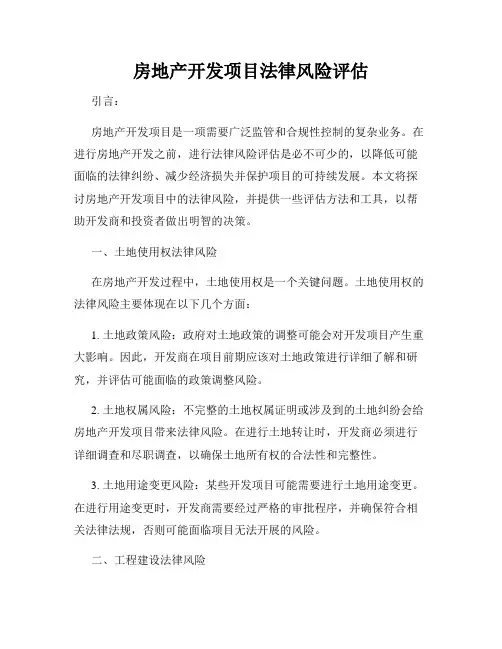 房地产开发项目法律风险评估

引言：

房地产开发项目是一项需要广泛监管和合规性控制的复杂业务。在进行房地产开发之前，进行法律风险评估是必不可少的，以降低可能面临的法律纠纷、减少经济损失并保护项目的可持续发展。本文将探讨房地产开发项目中的法律风险，并提供一些评估方法和工具，以帮助开发商和投资者做出明智的决策。

一、土地使用权法律风险

在房地产开发过程中，土地使用权是一个关键问题。土地使用权的法律风险主要体现在以下几个方面：

1. 土地政策风险：政府对土地政策的调整可能会对开发项目产生重大影响。因此，开发商在项目前期应该对土地政策进行详细了解和研究，并评估可能面临的政策调整风险。

2. 土地权属风险：不完整的土地权属证明或涉及到的土地纠纷会给房地产开发项目带来法律风险。在进行土地转让时，开发商必须进行详细调查和尽职调查，以确保土地所有权的合法性和完整性。

3. 土地用途变更风险：某些开发项目可能需要进行土地用途变更。在进行用途变更时，开发商需要经过严格的审批程序，并确保符合相关法律法规，否则可能面临项目无法开展的风险。

二、工程建设法律风险